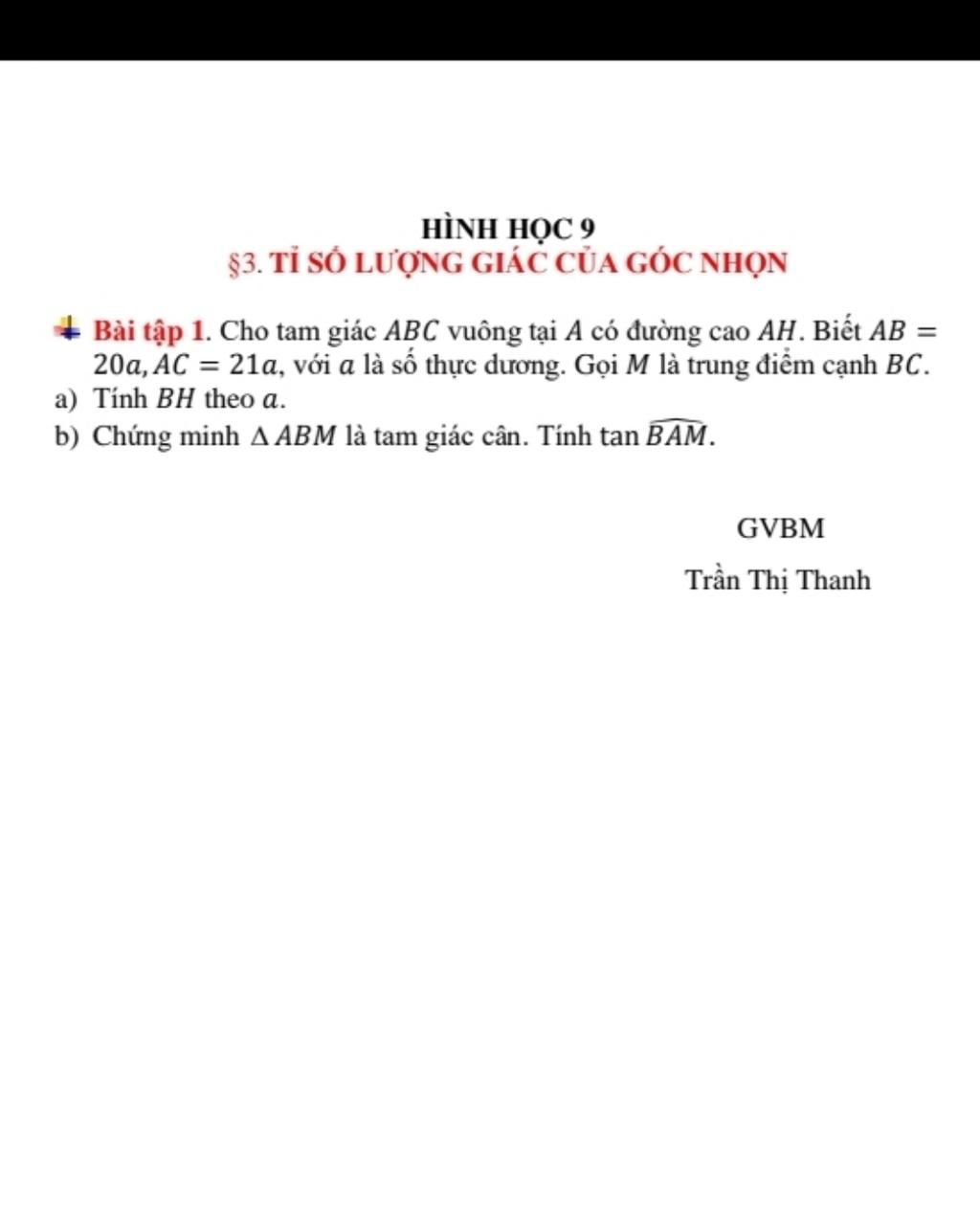 HÌNH HỌC 9
§3. TỈ SỐ LƯỢNG GIÁC CỦA GÓC NHỌN

Bài tập 1. Cho tam giác $ABC$ vuông tại $A$ có đường cao $AH$. Biết $AB = 20a, AC = 21a$, với $a$ là số thực dương. Gọi $M$ là trung điểm cạnh $BC$.
a) Tính $BH$ theo $a$.
b) Chứng minh $\Delta ABM$ là tam giác cân. Tính $\tan \widehat{BAM}$.

GVBM

Trần Thị Thanh